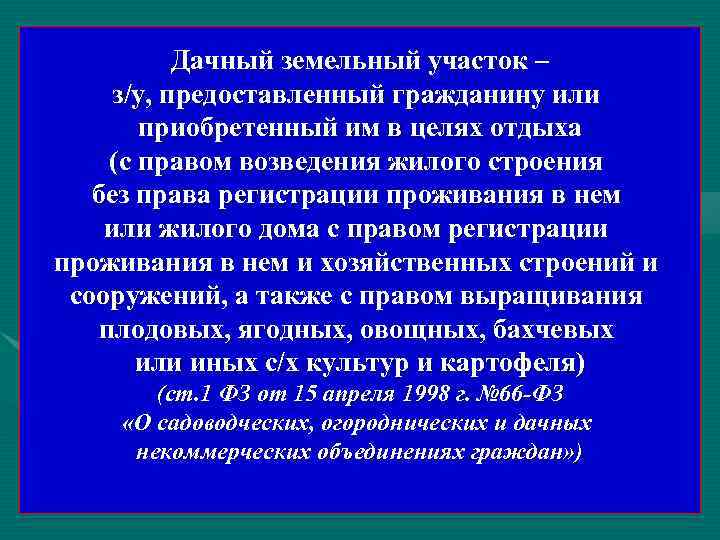 Дачный земельный участок – з/у, предоставленный гражданину или приобретенный им в целях отдыха (с правом возведения жилого строения без права регистрации проживания в нем или жилого дома с правом регистрации проживания в нем и хозяйственных строений и сооружений, а также с правом выращивания плодовых, ягодных, овощных, бахчевых или иных с/х культур и картофеля) (ст.1 ФЗ от 15 апреля 1998 г. №66-ФЗ «О садоводческих, огороднических и дачных некоммерческих объединениях граждан»)